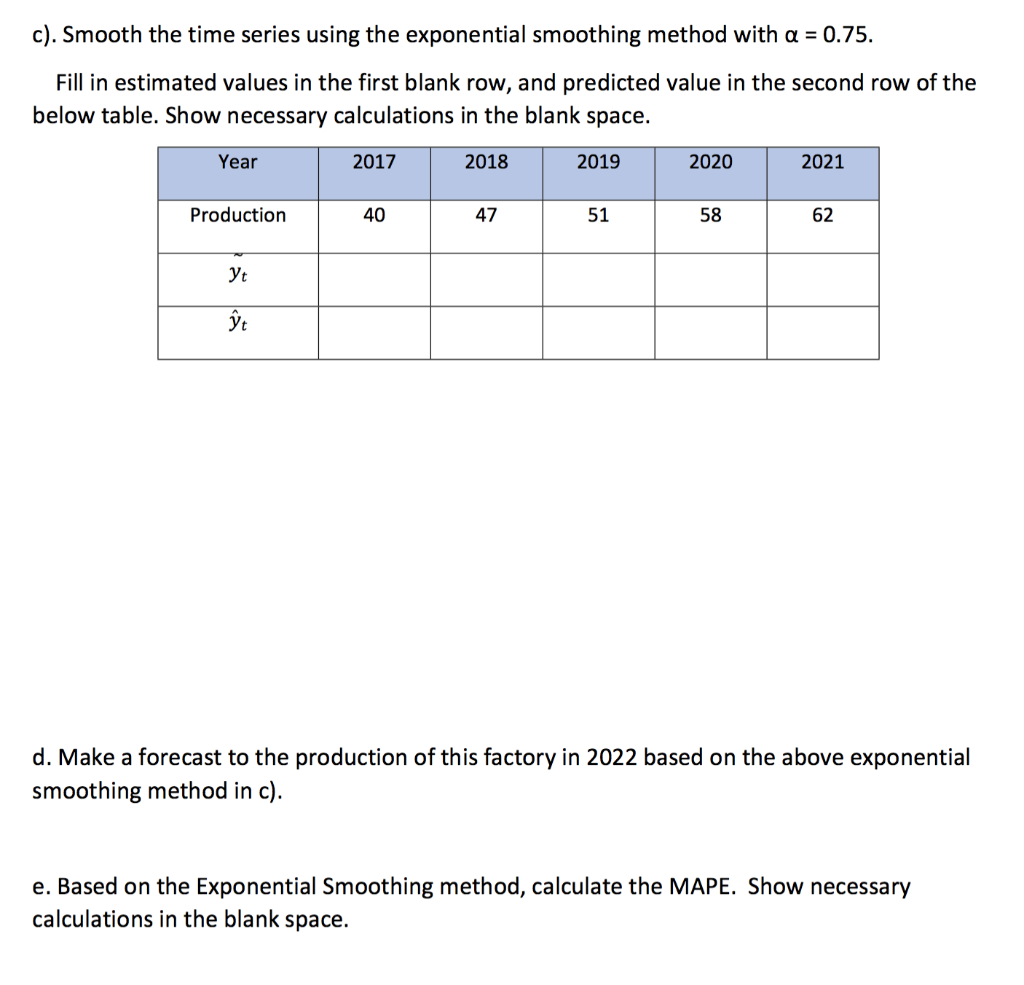 c). Smooth the time series using the exponential smoothing method with α = 0.75.

Fill in estimated values in the first blank row, and predicted value in the second row of the below table. Show necessary calculations in the blank space.

| Year | 2017 | 2018 | 2019 | 2020 | 2021 |
|---|---|---|---|---|---|
| Production | 40 | 47 | 51 | 58 | 62 |
| $\tilde{y}_t$ | | | | | |
| $\hat{y}_t$ | | | | | |

d. Make a forecast to the production of this factory in 2022 based on the above exponential smoothing method in c).

e. Based on the Exponential Smoothing method, calculate the MAPE. Show necessary calculations in the blank space.